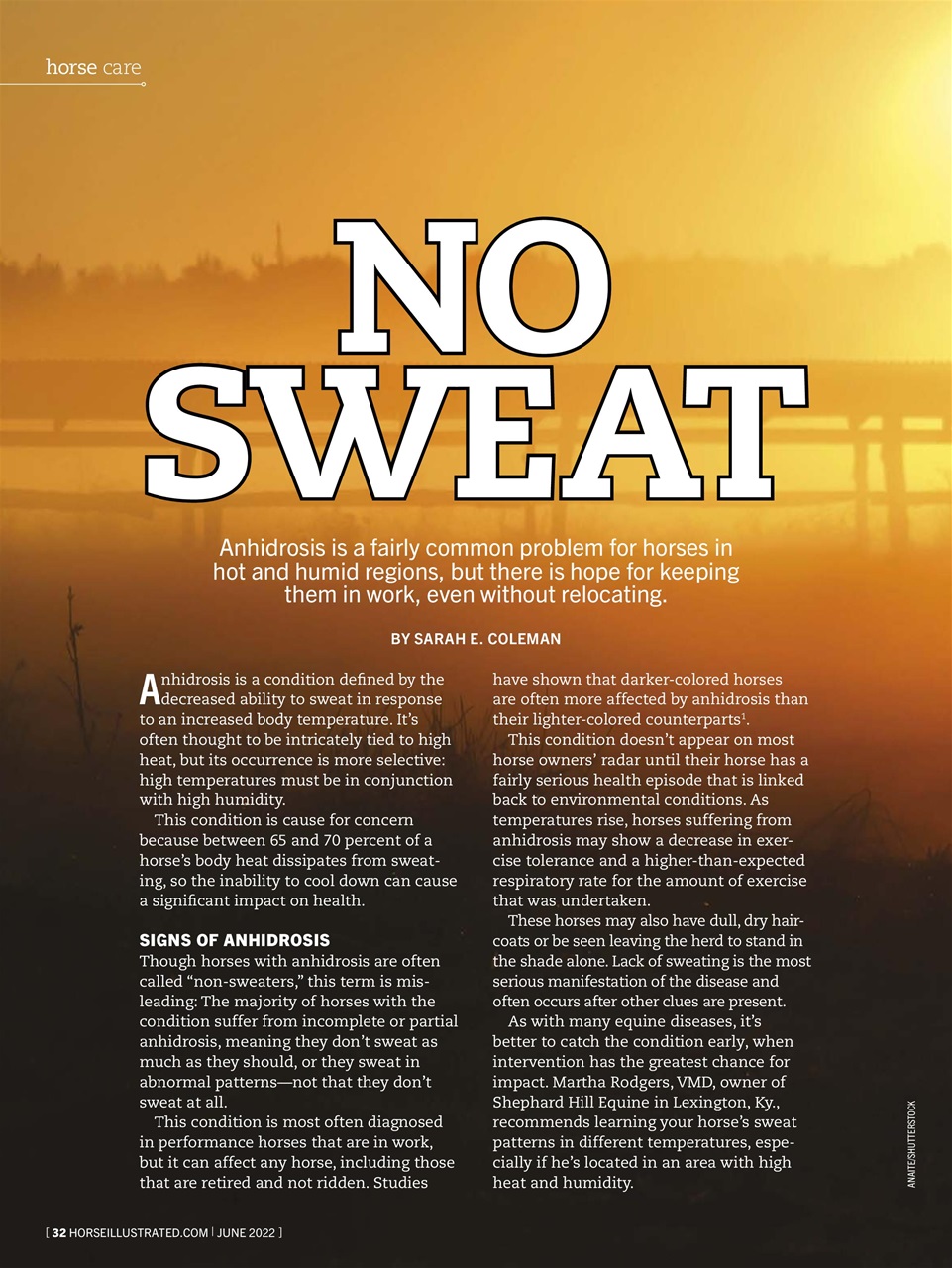 horse care

NO SWEAT

Anhidrosis is a fairly common problem for horses in hot and humid regions, but there is hope for keeping them in work, even without relocating.

BY SARAH E. COLEMAN

Anhidrosis is a condition defined by the decreased ability to sweat in response to an increased body temperature. It's often thought to be intricately tied to high heat, but its occurrence is more selective: high temperatures must be in conjunction with high humidity.

This condition is cause for concern because between 65 and 70 percent of a horse's body heat dissipates from sweating, so the inability to cool down can cause a significant impact on health.

SIGNS OF ANHIDROSIS
Though horses with anhidrosis are often called "non-sweaters," this term is misleading: The majority of horses with the condition suffer from incomplete or partial anhidrosis, meaning they don't sweat as much as they should, or they sweat in abnormal patterns—not that they don't sweat at all.

This condition is most often diagnosed in performance horses that are in work, but it can affect any horse, including those that are retired and not ridden. Studies have shown that darker-colored horses are often more affected by anhidrosis than their lighter-colored counterparts$^1$.

This condition doesn't appear on most horse owners' radar until their horse has a fairly serious health episode that is linked back to environmental conditions. As temperatures rise, horses suffering from anhidrosis may show a decrease in exercise tolerance and a higher-than-expected respiratory rate for the amount of exercise that was undertaken.

These horses may also have dull, dry haircoats or be seen leaving the herd to stand in the shade alone. Lack of sweating is the most serious manifestation of the disease and often occurs after other clues are present.

As with many equine diseases, it's better to catch the condition early, when intervention has the greatest chance for impact. Martha Rodgers, VMD, owner of Shephard Hill Equine in Lexington, Ky., recommends learning your horse's sweat patterns in different temperatures, especially if he's located in an area with high heat and humidity.

ANAITE/SHUTTERSTOCK

[ 32 HORSEILLUSTRATED.COM | JUNE 2022 ]